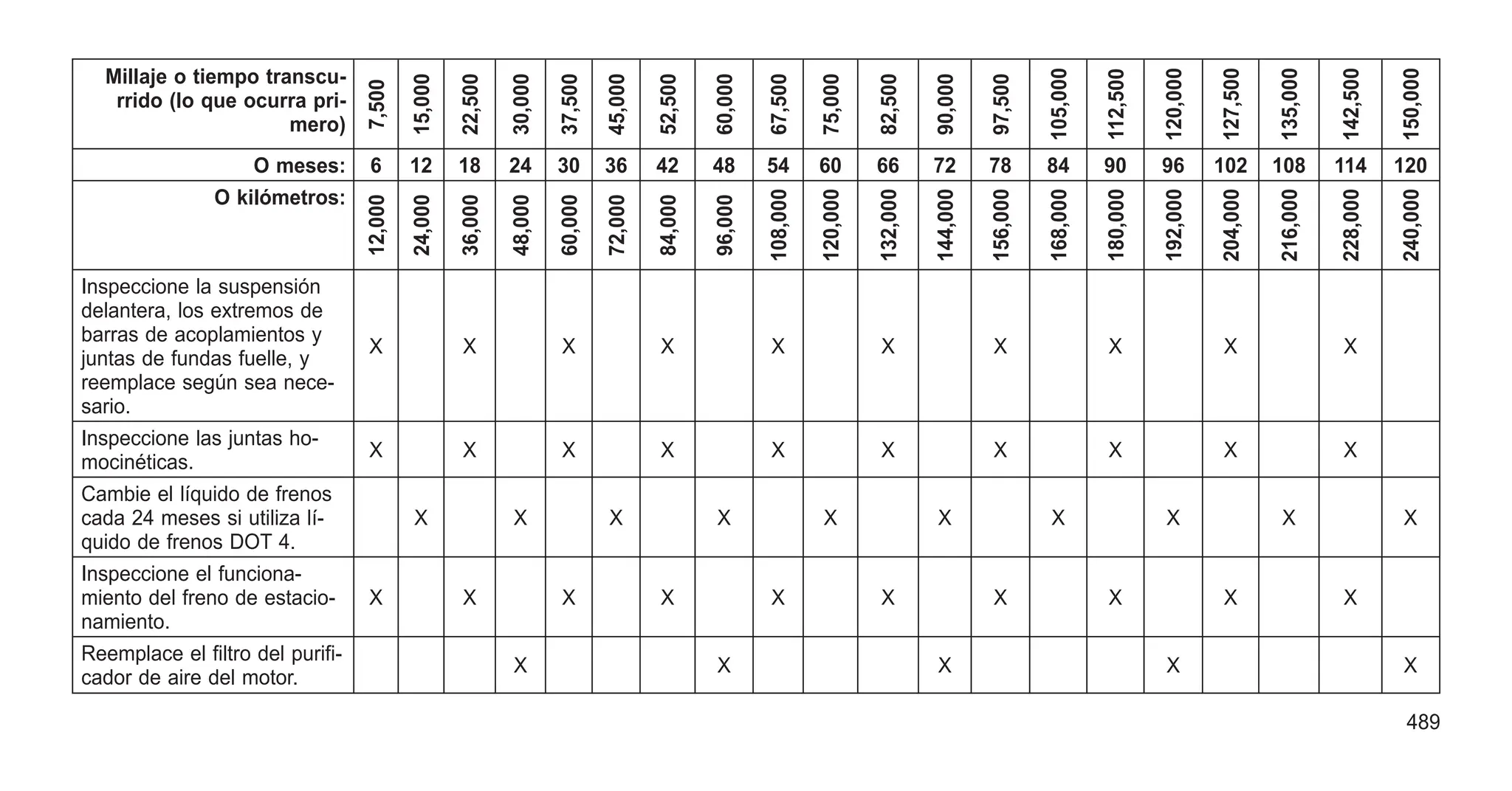 | Millaje o tiempo transcurrido (lo que ocurra primero) | 7,500 | 15,000 | 22,500 | 30,000 | 37,500 | 45,000 | 52,500 | 60,000 | 67,500 | 75,000 | 82,500 | 90,000 | 97,500 | 105,000 | 112,500 | 120,000 | 127,500 | 135,000 | 142,500 | 150,000 |
|---|---|---|---|---|---|---|---|---|---|---|---|---|---|---|---|---|---|---|---|---|
| O meses: | 6 | 12 | 18 | 24 | 30 | 36 | 42 | 48 | 54 | 60 | 66 | 72 | 78 | 84 | 90 | 96 | 102 | 108 | 114 | 120 |
| O kilómetros: | 12,000 | 24,000 | 36,000 | 48,000 | 60,000 | 72,000 | 84,000 | 96,000 | 108,000 | 120,000 | 132,000 | 144,000 | 156,000 | 168,000 | 180,000 | 192,000 | 204,000 | 216,000 | 228,000 | 240,000 |
| Inspeccione la suspensión delantera, los extremos de barras de acoplamientos y juntas de fundas fuelle, y reemplace según sea necesario. | X | | X | | X | | X | | X | | X | | X | | X | | X | | X | |
| Inspeccione las juntas homocinéticas. | X | | X | | X | | X | | X | | X | | X | | X | | X | | X | |
| Cambie el líquido de frenos cada 24 meses si utiliza líquido de frenos DOT 4. | | X | | X | | X | | X | | X | | X | | X | | X | | X | | X |
| Inspeccione el funcionamiento del freno de estacionamiento. | X | | X | | X | | X | | X | | X | | X | | X | | X | | X | |
| Reemplace el filtro del purificador de aire del motor. | | | | X | | | | X | | | | X | | | | X | | | | X |

489